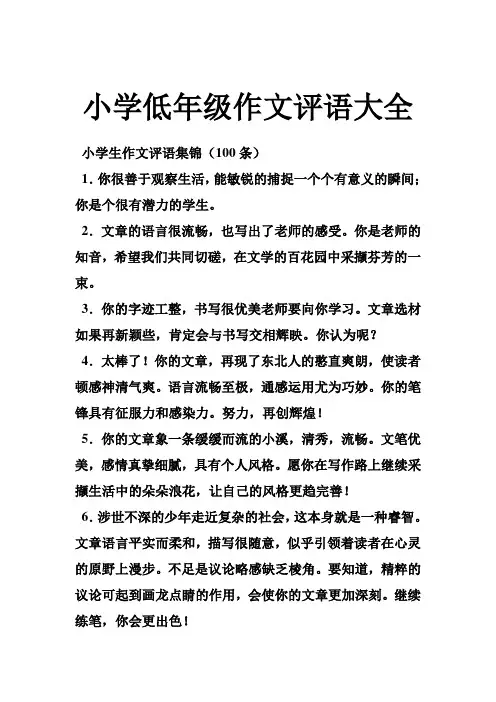 小学低年级作文评语大全

小学生作文评语集锦（100 条）

1．你很善于观察生活，能敏锐的捕捉一个个有意义的瞬间；你是个很有潜力的学生。

2．文章的语言很流畅，也写出了老师的感受。你是老师的知音，希望我们共同切磋，在文学的百花园中采撷芬芳的一束。

3．你的字迹工整，书写很优美老师要向你学习。文章选材如果再新颖些，肯定会与书写交相辉映。你认为呢？

4．太棒了！你的文章，再现了东北人的憨直爽朗，使读者顿感神清气爽。语言流畅至极，通感运用尤为巧妙。你的笔锋具有征服力和感染力。努力，再创辉煌！

5．你的文章象一条缓缓而流的小溪，清秀，流畅。文笔优美，感情真挚细腻，具有个人风格。愿你在写作路上继续采撷生活中的朵朵浪花，让自己的风格更趋完善！

6．涉世不深的少年走近复杂的社会，这本身就是一种睿智。文章语言平实而柔和，描写很随意，似乎引领着读者在心灵的原野上漫步。不足是议论略感缺乏棱角。要知道，精粹的议论可起到画龙点睛的作用，会使你的文章更加深刻。继续练笔，你会更出色！